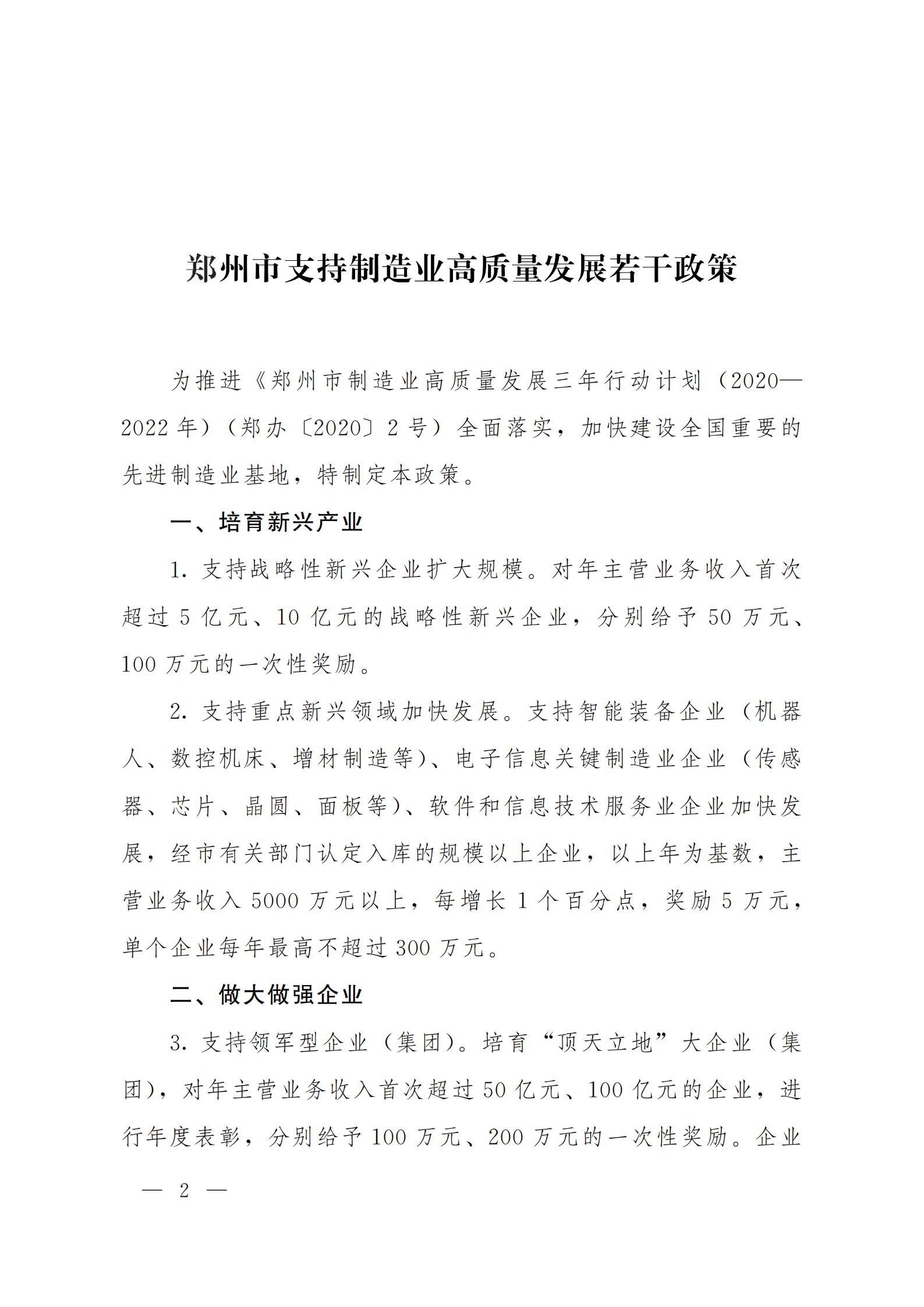 郑州市支持制造业高质量发展若干政策

为推进《郑州市制造业高质量发展三年行动计划（2020—2022年）（郑办〔2020〕2号）全面落实，加快建设全国重要的先进制造业基地，特制定本政策。

一、培育新兴产业

1. 支持战略性新兴企业扩大规模。对年主营业务收入首次超过5亿元、10亿元的战略性新兴企业，分别给予50万元、100万元的一次性奖励。

2. 支持重点新兴领域加快发展。支持智能装备企业（机器人、数控机床、增材制造等）、电子信息关键制造业企业（传感器、芯片、晶圆、面板等）、软件和信息技术服务业企业加快发展，经市有关部门认定入库的规模以上企业，以上年为基数，主营业务收入5000万元以上，每增长1个百分点，奖励5万元，单个企业每年最高不超过300万元。

二、做大做强企业

3. 支持领军型企业（集团）。培育“顶天立地”大企业（集团），对年主营业务收入首次超过50亿元、100亿元的企业，进行年度表彰，分别给予100万元、200万元的一次性奖励。企业

— 2 —